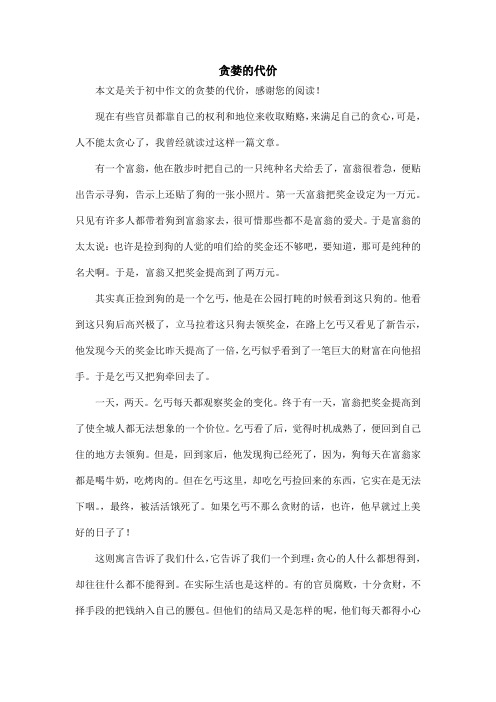 贪婪的代价

本文是关于初中作文的贪婪的代价，感谢您的阅读！

现在有些官员都靠自己的权利和地位来收取贿赂，来满足自己的贪心，可是，人不能太贪心了，我曾经就读过这样一篇文章。

有一个富翁，他在散步时把自己的一只纯种名犬给丢了，富翁很着急，便贴出告示寻狗，告示上还贴了狗的一张小照片。第一天富翁把奖金设定为一万元。只见有许多人都带着狗到富翁家去，很可惜那些都不是富翁的爱犬。于是富翁的太太说：也许是捡到狗的人觉的咱们给的奖金还不够吧，要知道，那可是纯种的名犬啊。于是，富翁又把奖金提高到了两万元。

其实真正捡到狗的是一个乞丐，他是在公园打盹的时候看到这只狗的。他看到这只狗后高兴极了，立马拉着这只狗去领奖金，在路上乞丐又看见了新告示，他发现今天的奖金比昨天提高了一倍，乞丐似乎看到了一笔巨大的财富在向他招手。于是乞丐又把狗牵回去了。

一天，两天。乞丐每天都观察奖金的变化。终于有一天，富翁把奖金提高到了使全城人都无法想象的一个价位。乞丐看了后，觉得时机成熟了，便回到自己住的地方去领狗。但是，回到家后，他发现狗已经死了，因为，狗每天在富翁家都是喝牛奶，吃烤肉的。但在乞丐这里，却吃乞丐捡回来的东西，它实在是无法下咽。，最终，被活活饿死了。如果乞丐不那么贪财的话，也许，他早就过上美好的日子了！

这则寓言告诉了我们什么，它告诉了我们一个到理：贪心的人什么都想得到，却往往什么都不能得到。在实际生活也是这样的。有的官员腐败，十分贪财，不择手段的把钱纳入自己的腰包。但他们的结局又是怎样的呢，他们每天都得小心